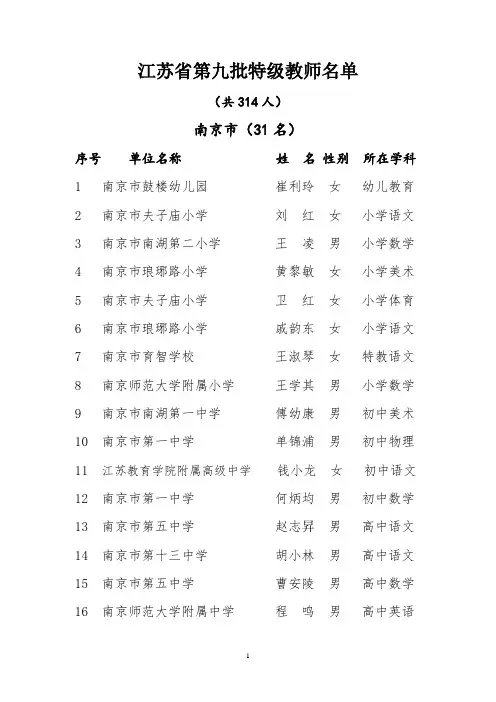 江苏省第九批特级教师名单

（共 314 人）

南京市（31 名）

| 序号 | 单位名称 | 姓 名 | 性别 | 所在学科 |
|---|---|---|---|---|
| 1 | 南京市鼓楼幼儿园 | 崔利玲 | 女 | 幼儿教育 |
| 2 | 南京市夫子庙小学 | 刘 红 | 女 | 小学语文 |
| 3 | 南京市南湖第二小学 | 王 凌 | 男 | 小学数学 |
| 4 | 南京市琅琊路小学 | 黄黎敏 | 女 | 小学美术 |
| 5 | 南京市夫子庙小学 | 卫 红 | 女 | 小学体育 |
| 6 | 南京市琅琊路小学 | 戚韵东 | 女 | 小学语文 |
| 7 | 南京市育智学校 | 王淑琴 | 女 | 特教语文 |
| 8 | 南京师范大学附属小学 | 王学其 | 男 | 小学数学 |
| 9 | 南京市南湖第一中学 | 傅幼康 | 男 | 初中美术 |
| 10 | 南京市第一中学 | 单锦浦 | 男 | 初中物理 |
| 11 | 江苏教育学院附属高级中学 | 钱小龙 | 女 | 初中语文 |
| 12 | 南京市第一中学 | 何炳均 | 男 | 初中数学 |
| 13 | 南京市第五中学 | 赵志昇 | 男 | 高中语文 |
| 14 | 南京市第十三中学 | 胡小林 | 男 | 高中语文 |
| 15 | 南京市第五中学 | 曹安陵 | 男 | 高中数学 |
| 16 | 南京师范大学附属中学 | 程 鸣 | 男 | 高中英语 |

1